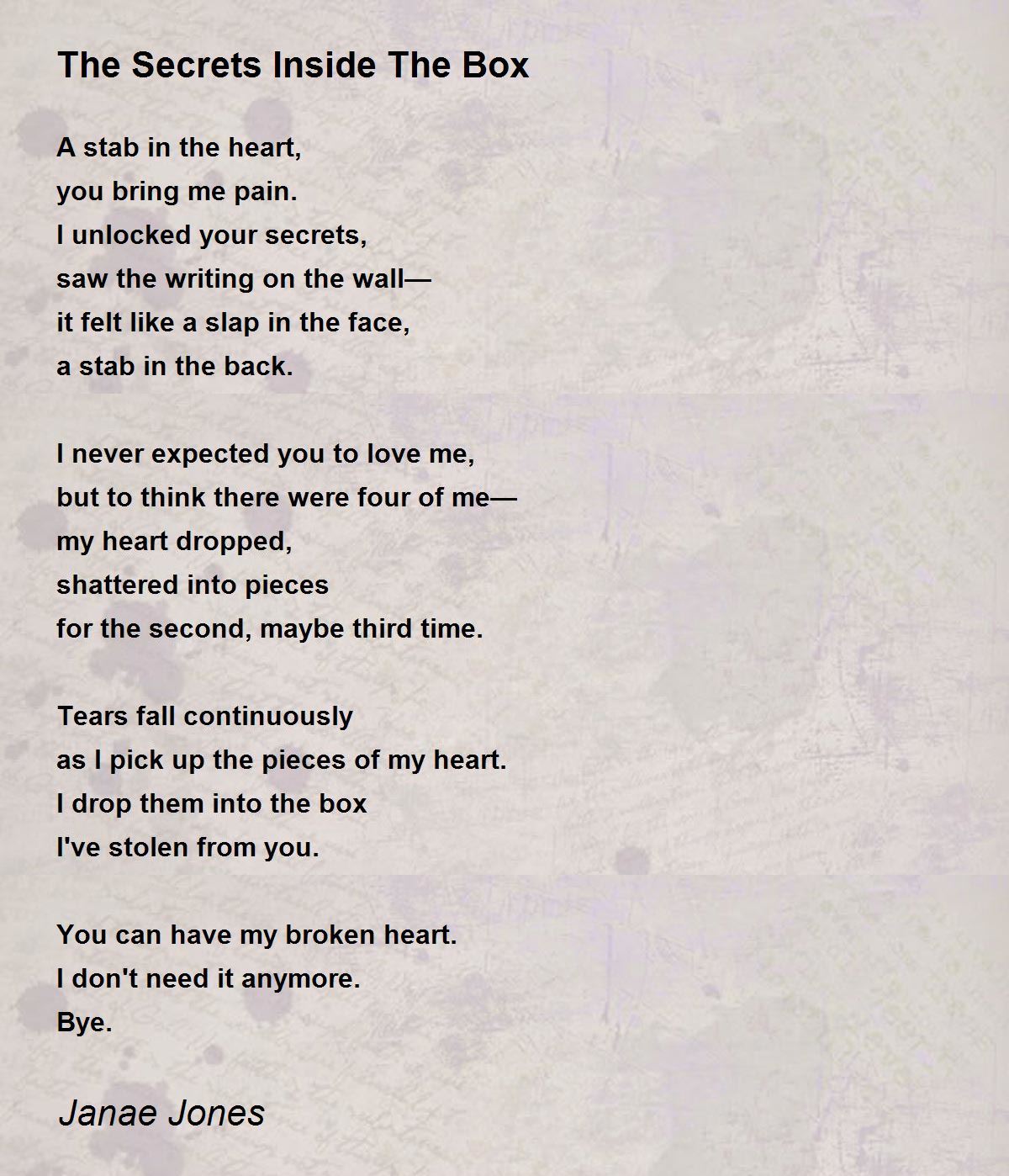 The Secrets Inside The Box

A stab in the heart,
you bring me pain.
I unlocked your secrets,
saw the writing on the wall—
it felt like a slap in the face,
a stab in the back.

I never expected you to love me,
but to think there were four of me—
my heart dropped,
shattered into pieces
for the second, maybe third time.

Tears fall continuously
as I pick up the pieces of my heart.
I drop them into the box
I've stolen from you.

You can have my broken heart.
I don't need it anymore.
Bye.

Janae Jones